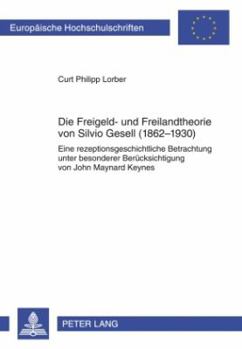 Europäische Hochschulschriften

Curt Philipp Lorber

Die Freigeld- und Freilandtheorie von Silvio Gesell (1862–1930)

Eine rezeptionsgeschichtliche Betrachtung unter besonderer Berücksichtigung von John Maynard Keynes

PETER LANG